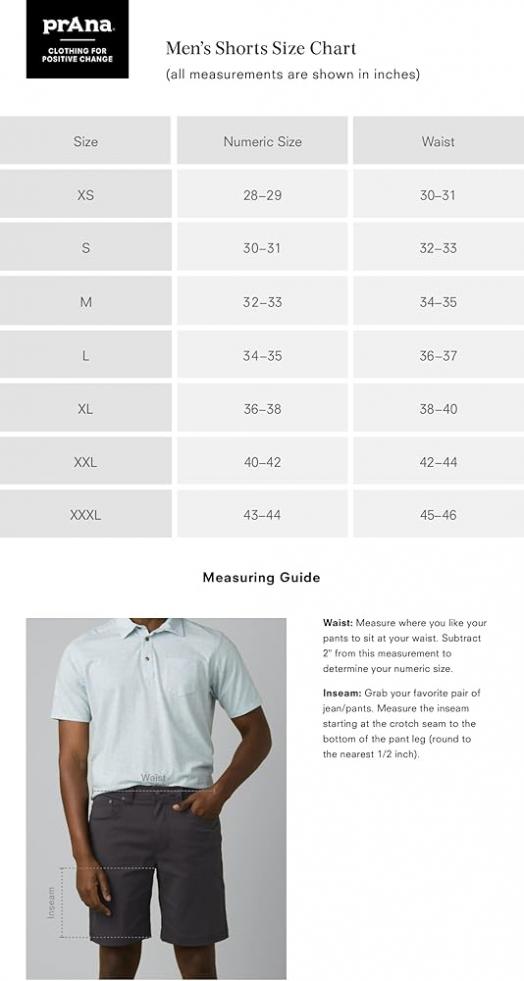 prAna
CLOTHING FOR POSITIVE CHANGE

Men's Shorts Size Chart
(all measurements are shown in inches)

| Size | Numeric Size | Waist |
|---|---|---|
| XS | 28–29 | 30–31 |
| S | 30–31 | 32–33 |
| M | 32–33 | 34–35 |
| L | 34–35 | 36–37 |
| XL | 36–38 | 38–40 |
| XXL | 40–42 | 42–44 |
| XXXL | 43–44 | 45–46 |

Measuring Guide

Waist

Inseam

Waist: Measure where you like your pants to sit at your waist. Subtract 2" from this measurement to determine your numeric size.

Inseam: Grab your favorite pair of jean/pants. Measure the inseam starting at the crotch seam to the bottom of the pant leg (round to the nearest 1/2 inch).